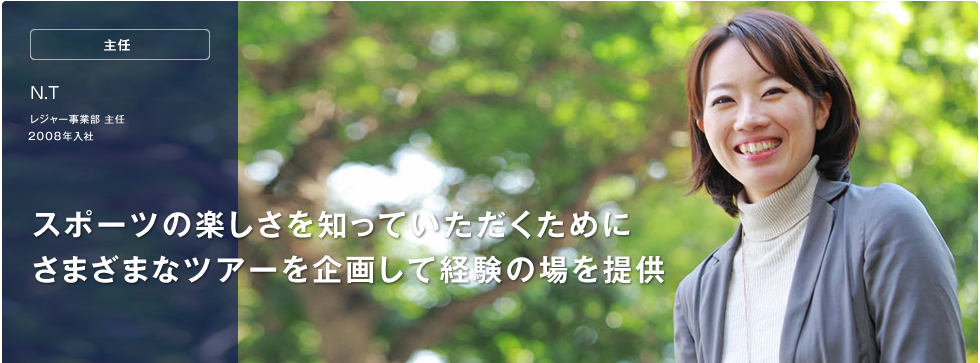 主任

N.T

レジャー事業部 主任
2008年入社

スポーツの楽しさを知っていただくために
さまざまなツアーを企画して経験の場を提供